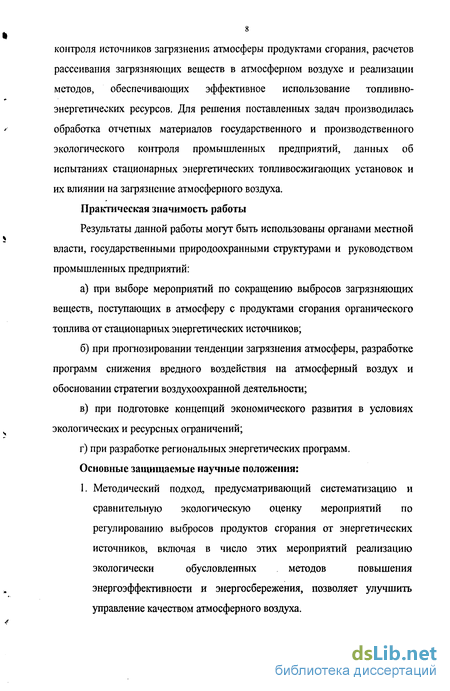 8

контроля источников загрязнения атмосферы продуктами сгорания, расчетов рассеивания загрязняющих веществ в атмосферном воздухе и реализации методов, обеспечивающих эффективное использование топливно-энергетических ресурсов. Для решения поставленных задач производилась обработка отчетных материалов государственного и производственного экологического контроля промышленных предприятий, данных об испытаниях стационарных энергетических топливосжигающих установок и их влиянии на загрязнение атмосферного воздуха.

Практическая значимость работы

Результаты данной работы могут быть использованы органами местной власти, государственными природоохранными структурами и руководством промышленных предприятий:

а) при выборе мероприятий по сокращению выбросов загрязняющих веществ, поступающих в атмосферу с продуктами сгорания органического топлива от стационарных энергетических источников;

б) при прогнозировании тенденции загрязнения атмосферы, разработке программ снижения вредного воздействия на атмосферный воздух и обосновании стратегии воздухоохранной деятельности;

в) при подготовке концепций экономического развития в условиях экологических и ресурсных ограничений;

г) при разработке региональных энергетических программ.

Основные защищаемые научные положения:

1. Методический подход, предусматривающий систематизацию и сравнительную экологическую оценку мероприятий по регулированию выбросов продуктов сгорания от энергетических источников, включая в число этих мероприятий реализацию экологически обусловленных методов повышения энергоэффективности и энергосбережения, позволяет улучшить управление качеством атмосферного воздуха.

dsLib.net
библиотека диссертаций